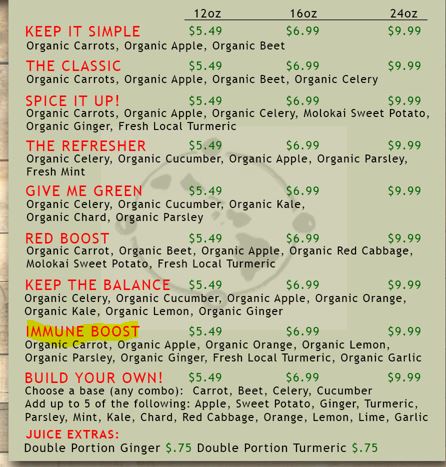 12oz 16oz 24oz

KEEP IT SIMPLE $5.49 $6.99 $9.99
Organic Carrots, Organic Apple, Organic Beet

THE CLASSIC $5.49 $6.99 $9.99
Organic Carrots, Organic Apple, Organic Beet, Organic Celery

SPICE IT UP! $5.49 $6.99 $9.99
Organic Carrots, Organic Apple, Organic Celery, Molokai Sweet Potato, Organic Ginger, Fresh Local Turmeric

THE REFRESHER $5.49 $6.99 $9.99
Organic Celery, Organic Cucumber, Organic Apple, Organic Parsley, Fresh Mint

GIVE ME GREEN $5.49 $6.99 $9.99
Organic Celery, Organic Cucumber, Organic Kale, Organic Chard, Organic Parsley

RED BOOST $5.49 $6.99 $9.99
Organic Carrot, Organic Beet, Organic Apple, Organic Red Cabbage, Molokai Sweet Potato, Fresh Local Turmeric

KEEP THE BALANCE $5.49 $6.99 $9.99
Organic Celery, Organic Cucumber, Organic Apple, Organic Orange, Organic Kale, Organic Lemon, Organic Ginger

IMMUNE BOOST $5.49 $6.99 $9.99
Organic Carrot, Organic Apple, Organic Orange, Organic Lemon, Organic Parsley, Organic Ginger, Fresh Local Turmeric, Organic Garlic

BUILD YOUR OWN! $5.49 $6.99 $9.99
Choose a base (any combo): Carrot, Beet, Celery, Cucumber
Add up to 5 of the following: Apple, Sweet Potato, Ginger, Turmeric, Parsley, Mint, Kale, Chard, Red Cabbage, Orange, Lemon, Lime, Garlic

JUICE EXTRAS:
Double Portion Ginger $.75 Double Portion Turmeric $.75